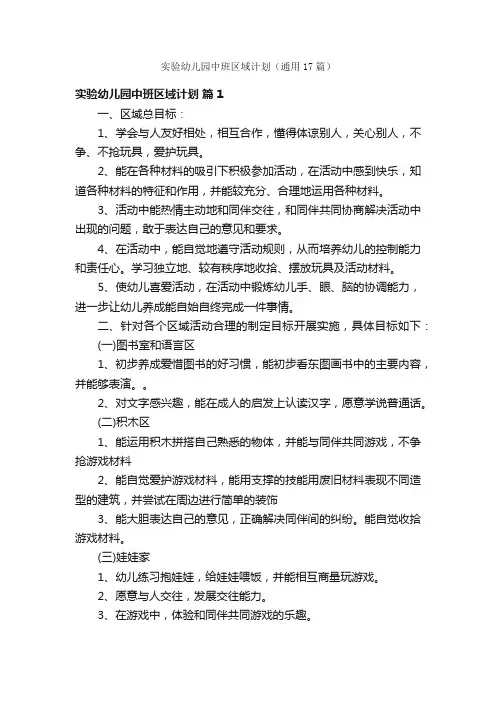 实验幼儿园中班区域计划（通用17篇）

实验幼儿园中班区域计划 篇1

一、区域总目标：

1、学会与人友好相处，相互合作，懂得体谅别人，关心别人，不争、不抢玩具，爱护玩具。

2、能在各种材料的吸引下积极参加活动，在活动中感到快乐，知道各种材料的特征和作用，并能较充分、合理地运用各种材料。

3、活动中能热情主动地和同伴交往，和同伴共同协商解决活动中出现的问题，敢于表达自己的意见和要求。

4、在活动中，能自觉地遵守活动规则，从而培养幼儿的控制能力和责任心。学习独立地、较有秩序地收拾、摆放玩具及活动材料。

5、使幼儿喜爱活动，在活动中锻炼幼儿手、眼、脑的协调能力，进一步让幼儿养成能自始自终完成一件事情。

二、针对各个区域活动合理的制定目标开展实施，具体目标如下：

(一)图书室和语言区

1、初步养成爱惜图书的好习惯，能初步看东图画书中的主要内容，并能够表演。。

2、对文字感兴趣，能在成人的启发上认读汉字，愿意学说普通话。

(二)积木区

1、能运用积木拼搭自己熟悉的物体，并能与同伴共同游戏，不争抢游戏材料

2、能自觉爱护游戏材料，能用支撑的技能用废旧材料表现不同造型的建筑，并尝试在周边进行简单的装饰

3、能大胆表达自己的意见，正确解决同伴间的纠纷。能自觉收拾游戏材料。

(三)娃娃家

1、幼儿练习抱娃娃，给娃娃喂饭，并能相互商量玩游戏。

2、愿意与人交往，发展交往能力。

3、在游戏中，体验和同伴共同游戏的乐趣。